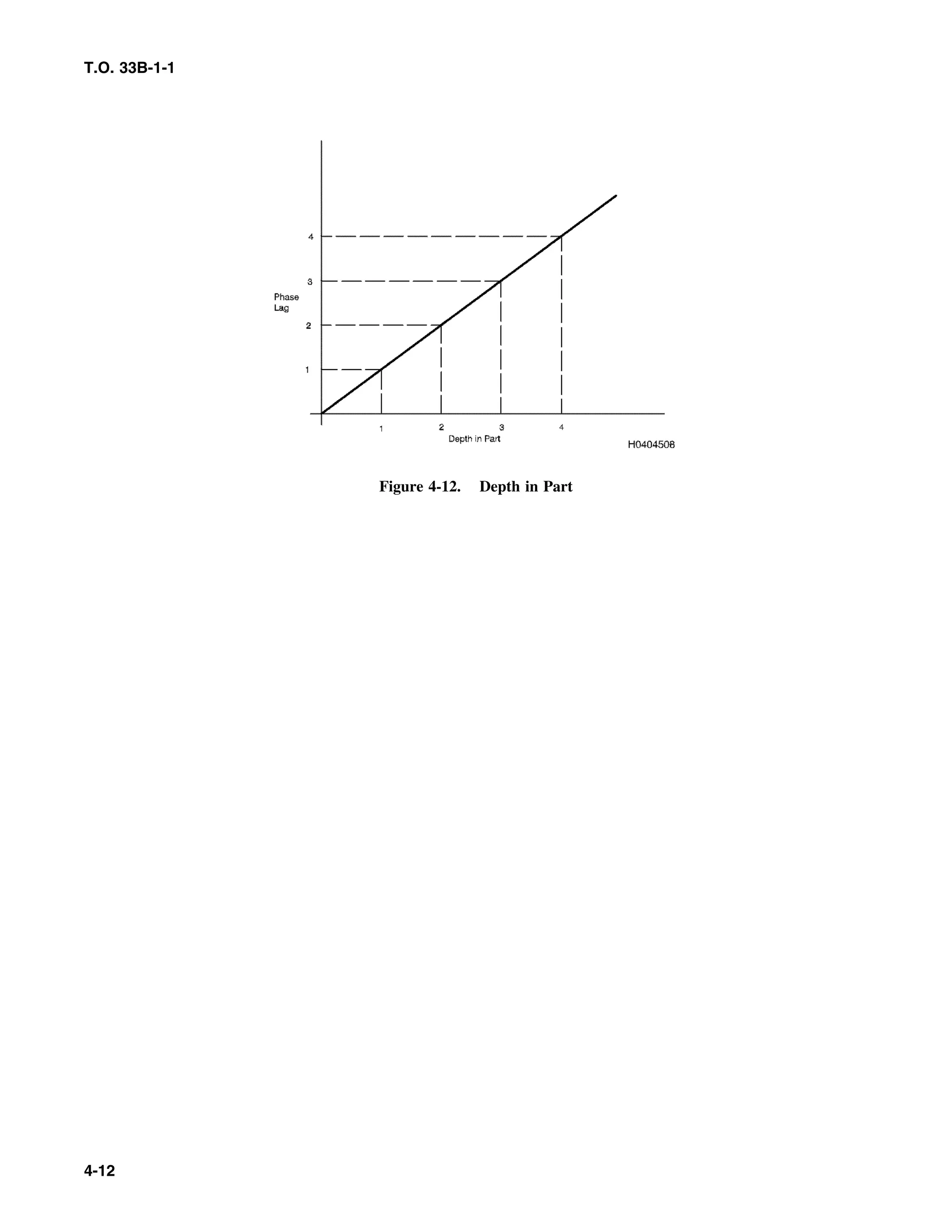 T.O. 33B-1-1

4
3
Phase Lag
2
1

1
2
3
4
Depth in Part

H0404508

Figure 4-12. Depth in Part

4-12